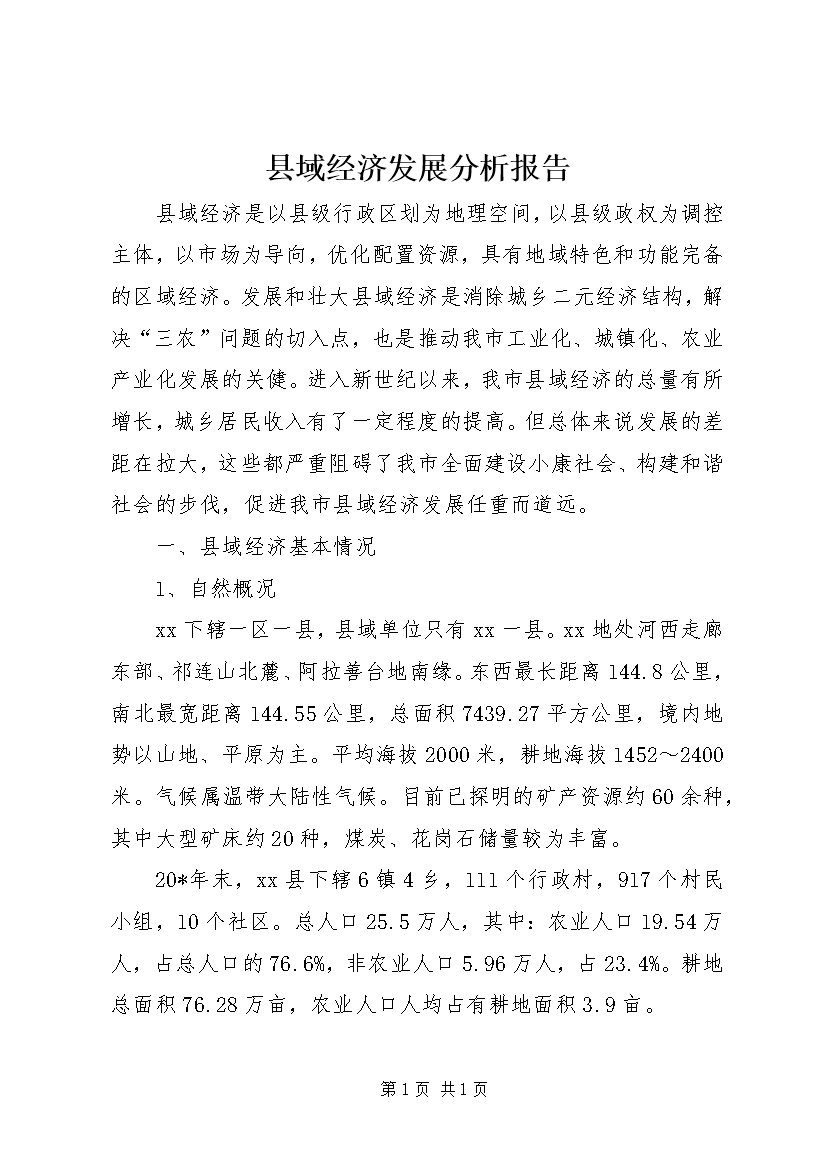 县域经济发展分析报告

县域经济是以县级行政区划为地理空间，以县级政权为调控主体，以市场为导向，优化配置资源，具有地域特色和功能完备的区域经济。发展和壮大县域经济是消除城乡二元经济结构，解决“三农”问题的切入点，也是推动我市工业化、城镇化、农业产业化发展的关健。进入新世纪以来，我市县域经济的总量有所增长，城乡居民收入有了一定程度的提高。但总体来说发展的差距在拉大，这些都严重阻碍了我市全面建设小康社会、构建和谐社会的步伐，促进我市县域经济发展任重而道远。

一、县域经济基本情况

1、自然概况

xx 下辖一区一县，县域单位只有 xx 一县。xx 地处河西走廊东部、祁连山北麓、阿拉善台地南缘。东西最长距离 144.8 公里，南北最宽距离 144.55 公里，总面积 7439.27 平方公里，境内地势以山地、平原为主。平均海拔 2000 米，耕地海拔 1452～2400 米。气候属温带大陆性气候。目前已探明的矿产资源约 60 余种，其中大型矿床约 20 种，煤炭、花岗石储量较为丰富。

20*年末，xx 县下辖 6 镇 4 乡，111 个行政村，917 个村民小组，10 个社区。总人口 25.5 万人，其中：农业人口 19.54 万人，占总人口的 76.6%，非农业人口 5.96 万人，占 23.4%。耕地总面积 76.28 万亩，农业人口人均占有耕地面积 3.9 亩。

第 1 页 共 1 页